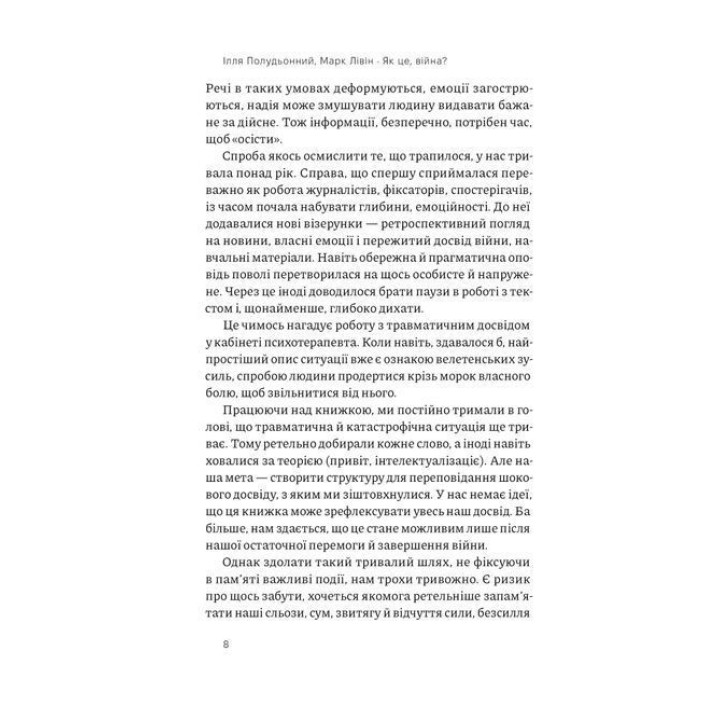 Ілля Полудьонний, Марк Лівін · Як це, війна?

Речі в таких умовах деформуються, емоції загострюються, надія може змушувати людину видавати бажане за дійсне. Тож інформації, безперечно, потрібен час, щоб «осісти».

Спроба якось осмислити те, що трапилося, у нас тривала понад рік. Справа, що спершу сприймалася переважно як робота журналістів, фіксаторів, спостерігачів, із часом почала набувати глибини, емоційності. До неї додавалися нові візерунки — ретроспективний погляд на новини, власні емоції і пережитий досвід війни, навчальні матеріали. Навіть обережна й прагматична оповідь поволі перетворилася на щось особисте й напружене. Через це іноді доводилося брати паузи в роботі з текстом і, щонайменше, глибоко дихати.

Це чимось нагадує роботу з травматичним досвідом у кабінеті психотерапевта. Коли навіть, здавалося б, найпростіший опис ситуації вже є ознакою велетенських зусиль, спробою людини продертися крізь морок власного болю, щоб звільнитися від нього.

Працюючи над книжкою, ми постійно тримали в голові, що травматична й катастрофічна ситуація ще триває. Тому ретельно добирали кожне слово, а іноді навіть ховалися за теорією (привіт, інтелектуалізаціє). Але наша мета — створити структуру для переповідання шокового досвіду, з яким ми зіштовхнулися. У нас немає ідеї, що ця книжка може зрефлексувати увесь наш досвід. Ба більше, нам здається, що це стане можливим лише після нашої остаточної перемоги й завершення війни.

Однак здолати такий тривалий шлях, не фіксуючи в пам'яті важливі події, нам трохи тривожно. Є ризик про щось забути, хочеться якомога ретельніше запам'ятати наші сльози, сум, звитягу й відчуття сили, безсилля

8